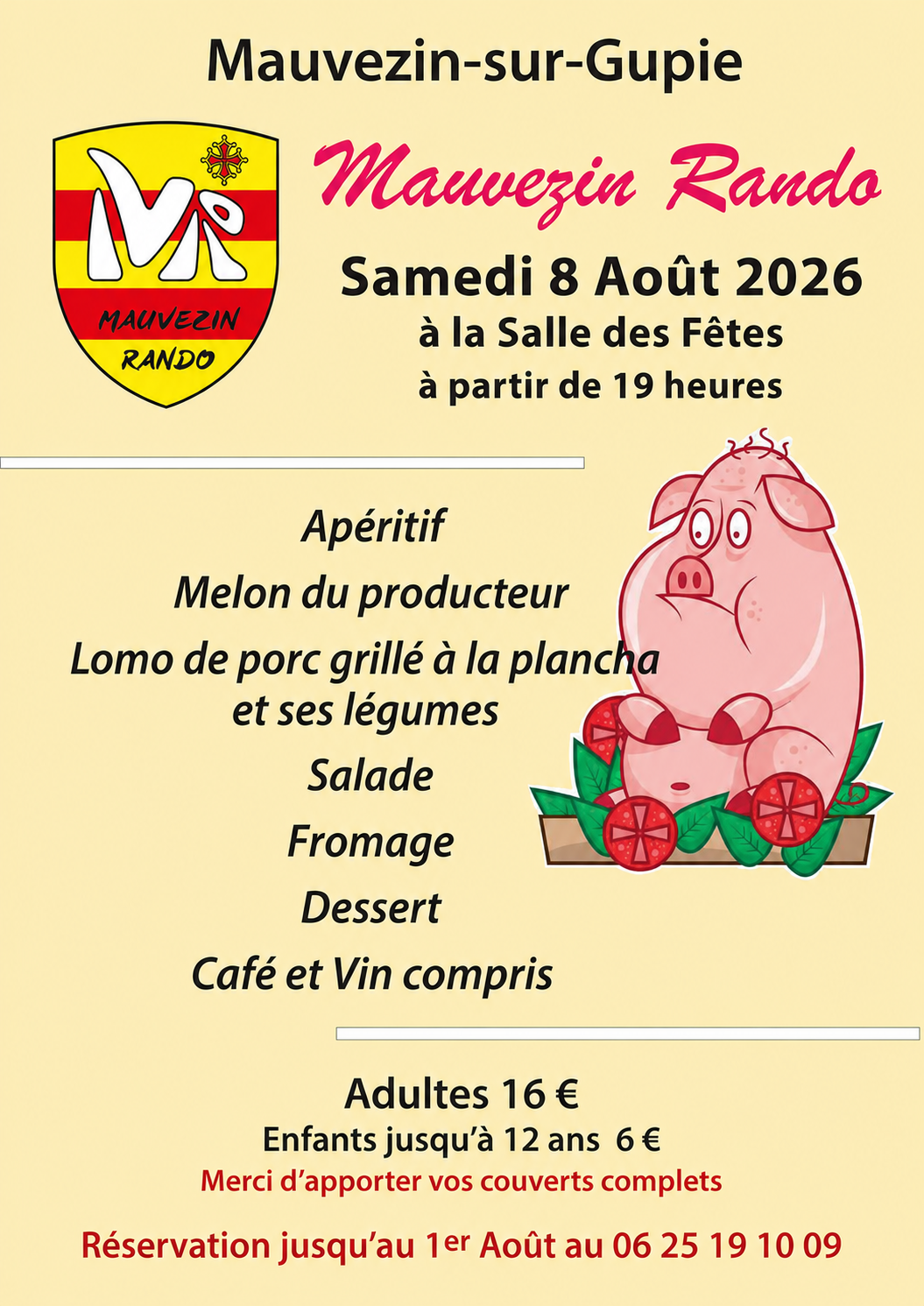 Mauvezin-sur-Gupie

MR
MAUVEZIN
RANDO

Mauvezin Rando

Samedi 8 Août 2026

à la Salle des Fêtes

à partir de 19 heures

Apéritif

Melon du producteur

Lomo de porc grillé à la plancha et ses légumes

Salade

Fromage

Dessert

Café et Vin compris

Adultes 16 €

Enfants jusqu'à 12 ans 6 €

Merci d'apporter vos couverts complets

Réservation jusqu'au 1er Août au 06 25 19 10 09